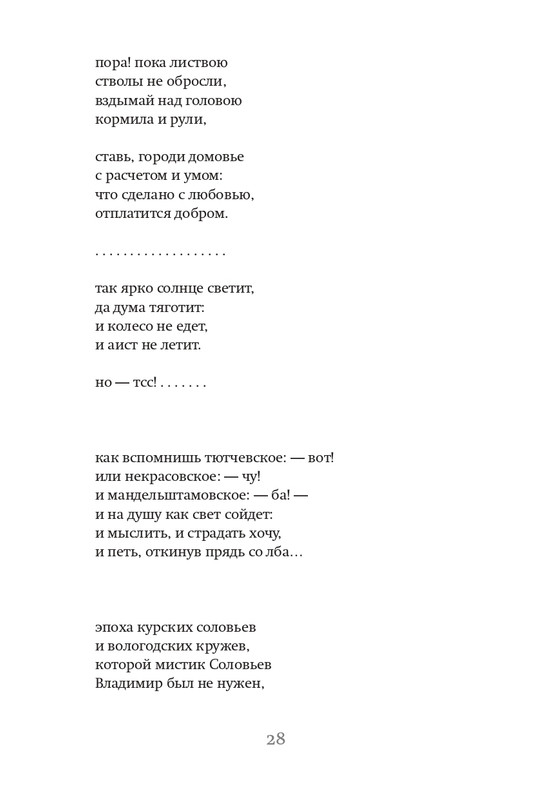 пора! пока листвою
стволы не обросли,
вздымай над головою
кормила и рули,

ставь, городи домовье
с расчетом и умом:
что сделано с любовью,
отплатится добром.

. . . . . . . . . . . . . . . . . .

так ярко солнце светит,
да дума тяготит:
и колесо не едет,
и аист не летит.

но — тсс! . . . . . . .

как вспомнишь тютчевское: — вот!
или некрасовское: — чу!
и мандельштамовское: — ба! —
и на душу как свет сойдет:
и мыслить, и страдать хочу,
и петь, откинув прядь со лба…

эпоха курских соловьев
и вологодских кружев,
которой мистик Соловьев
Владимир был не нужен,

28